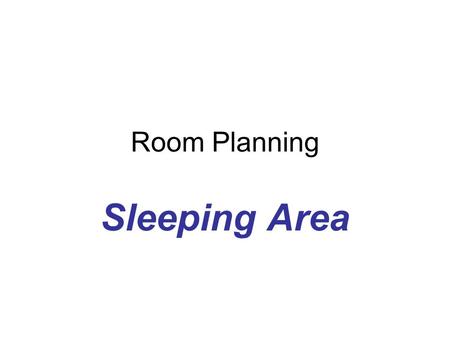 Room Planning

Sleeping Area